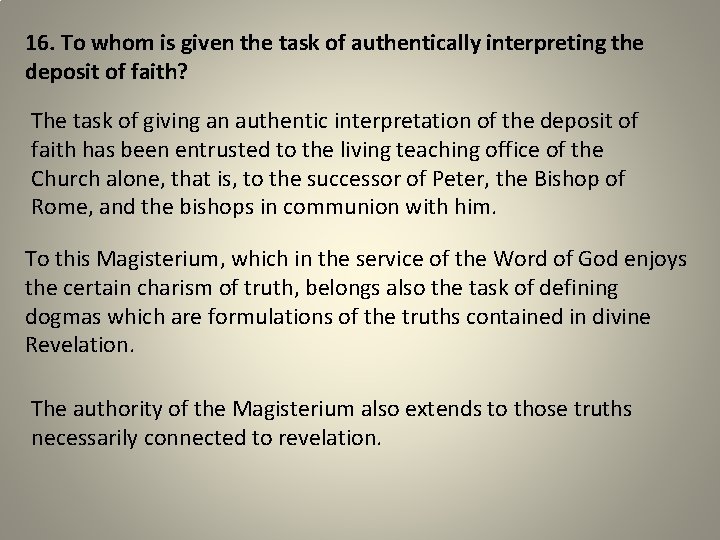 16. To whom is given the task of authentically interpreting the deposit of faith?

The task of giving an authentic interpretation of the deposit of faith has been entrusted to the living teaching office of the Church alone, that is, to the successor of Peter, the Bishop of Rome, and the bishops in communion with him.

To this Magisterium, which in the service of the Word of God enjoys the certain charism of truth, belongs also the task of defining dogmas which are formulations of the truths contained in divine Revelation.

The authority of the Magisterium also extends to those truths necessarily connected to revelation.